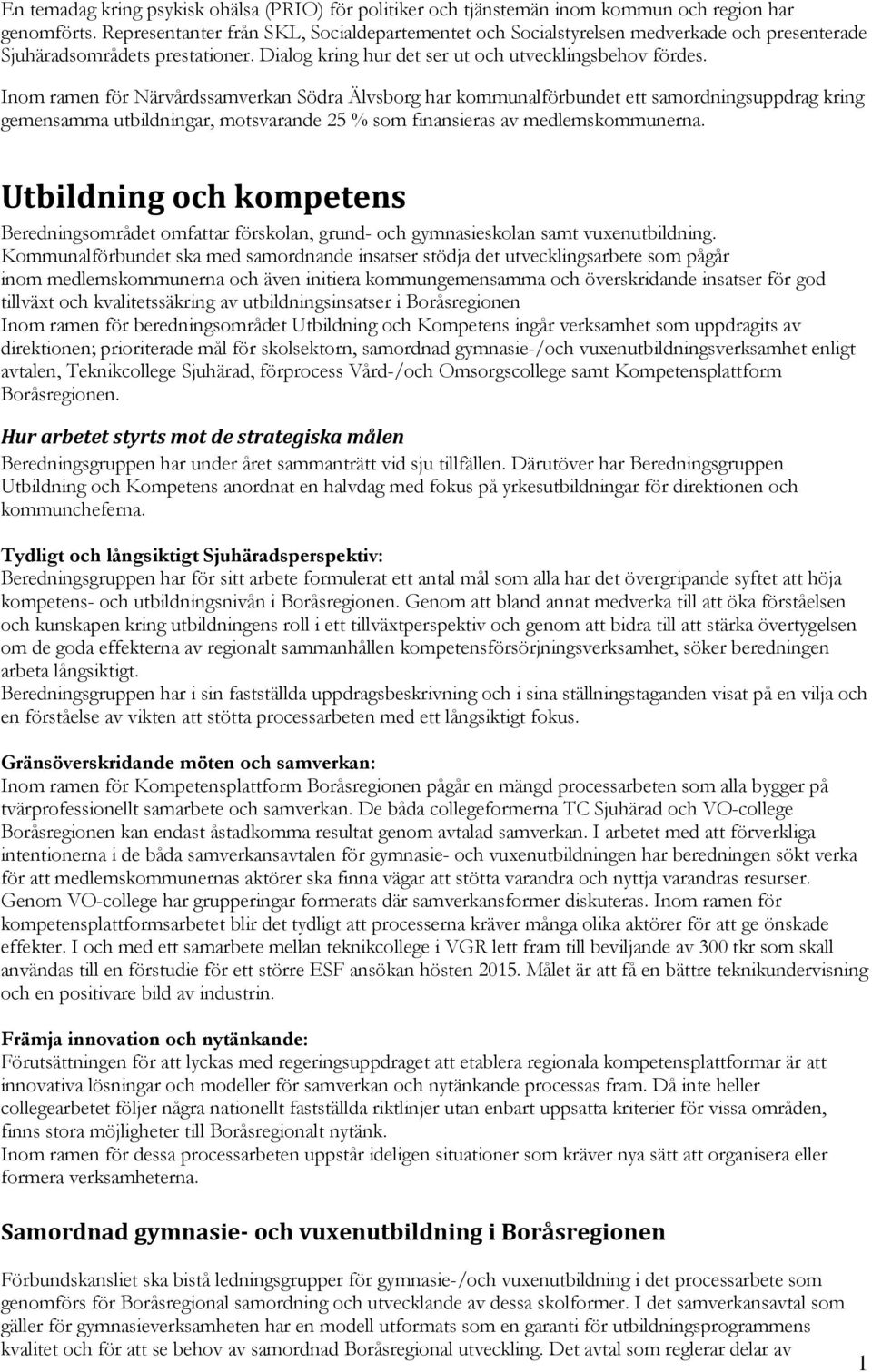 En temadag kring psykisk ohälsa (PRIO) för politiker och tjänstemän inom kommun och region har genomförts. Representanter från SKL, Socialdepartementet och Socialstyrelsen medverkade och presenterade Sjuhäradsområdets prestationer. Dialog kring hur det ser ut och utvecklingsbehov fördes.

Inom ramen för Närvårdssamverkan Södra Älvsborg har kommunalförbundet ett samordningsuppdrag kring gemensamma utbildningar, motsvarande 25 % som finansieras av medlemskommunerna.

Utbildning och kompetens

Beredningsområdet omfattar förskolan, grund- och gymnasieskolan samt vuxenutbildning. Kommunalförbundet ska med samordnande insatser stödja det utvecklingsarbete som pågår inom medlemskommunerna och även initiera kommungemensamma och överskridande insatser för god tillväxt och kvalitetssäkring av utbildningsinsatser i Boråsregionen
Inom ramen för beredningsområdet Utbildning och Kompetens ingår verksamhet som uppdragits av direktionen; prioriterade mål för skolsektorn, samordnad gymnasie-/och vuxenutbildningsverksamhet enligt avtalen, Teknikcollege Sjuhärad, förprocess Vård-/och Omsorgscollege samt Kompetensplattform Boråsregionen.

Hur arbetet styrts mot de strategiska målen

Beredningsgruppen har under året sammanträtt vid sju tillfällen. Därutöver har Beredningsgruppen Utbildning och Kompetens anordnat en halvdag med fokus på yrkesutbildningar för direktionen och kommuncheferna.

Tydligt och långsiktigt Sjuhäradsperspektiv:
Beredningsgruppen har för sitt arbete formulerat ett antal mål som alla har det övergripande syftet att höja kompetens- och utbildningsnivån i Boråsregionen. Genom att bland annat medverka till att öka förståelsen och kunskapen kring utbildningens roll i ett tillväxtperspektiv och genom att bidra till att stärka övertygelsen om de goda effekterna av regionalt sammanhållen kompetensförsörjningsverksamhet, söker beredningen arbeta långsiktigt.
Beredningsgruppen har i sin fastställda uppdragsbeskrivning och i sina ställningstaganden visat på en vilja och en förståelse av vikten att stötta processarbeten med ett långsiktigt fokus.

Gränsöverskridande möten och samverkan:
Inom ramen för Kompetensplattform Boråsregionen pågår en mängd processarbeten som alla bygger på tvärprofessionellt samarbete och samverkan. De båda collegeformerna TC Sjuhärad och VO-college Boråsregionen kan endast åstadkomma resultat genom avtalad samverkan. I arbetet med att förverkliga intentionerna i de båda samverkansavtalen för gymnasie- och vuxenutbildningen har beredningen sökt verka för att medlemskommunernas aktörer ska finna vägar att stötta varandra och nyttja varandras resurser. Genom VO-college har grupperingar formerats där samverkansformer diskuteras. Inom ramen för kompetensplattformsarbetet blir det tydligt att processerna kräver många olika aktörer för att ge önskade effekter. I och med ett samarbete mellan teknikcollege i VGR lett fram till beviljande av 300 tkr som skall användas till en förstudie för ett större ESF ansökan hösten 2015. Målet är att få en bättre teknikundervisning och en positivare bild av industrin.

Främja innovation och nytänkande:
Förutsättningen för att lyckas med regeringsuppdraget att etablera regionala kompetensplattformar är att innovativa lösningar och modeller för samverkan och nytänkande processas fram. Då inte heller collegearbetet följer några nationellt fastställda riktlinjer utan enbart uppsatta kriterier för vissa områden, finns stora möjligheter till Boråsregionalt nytänk.
Inom ramen för dessa processarbeten uppstår ideligen situationer som kräver nya sätt att organisera eller formera verksamheterna.

Samordnad gymnasie- och vuxenutbildning i Boråsregionen

Förbundskansliet ska bistå ledningsgrupper för gymnasie-/och vuxenutbildning i det processarbete som genomförs för Boråsregional samordning och utvecklande av dessa skolformer. I det samverkansavtal som gäller för gymnasieverksamheten har en modell utformats som en garanti för utbildningsprogrammens kvalitet och för att se behov av samordnad Boråsregional utveckling. Det avtal som reglerar delar av

1